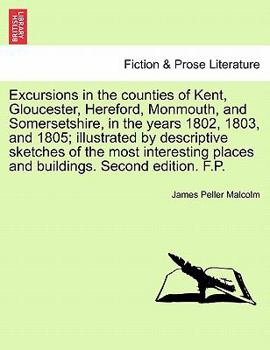 BRITISH LIBRARY

Fiction & Prose Literature

Excursions in the counties of Kent, Gloucester, Hereford, Monmouth, and Somersetshire, in the years 1802, 1803, and 1805; illustrated by descriptive sketches of the most interesting places and buildings. Second edition. F.P.

James Peller Malcolm